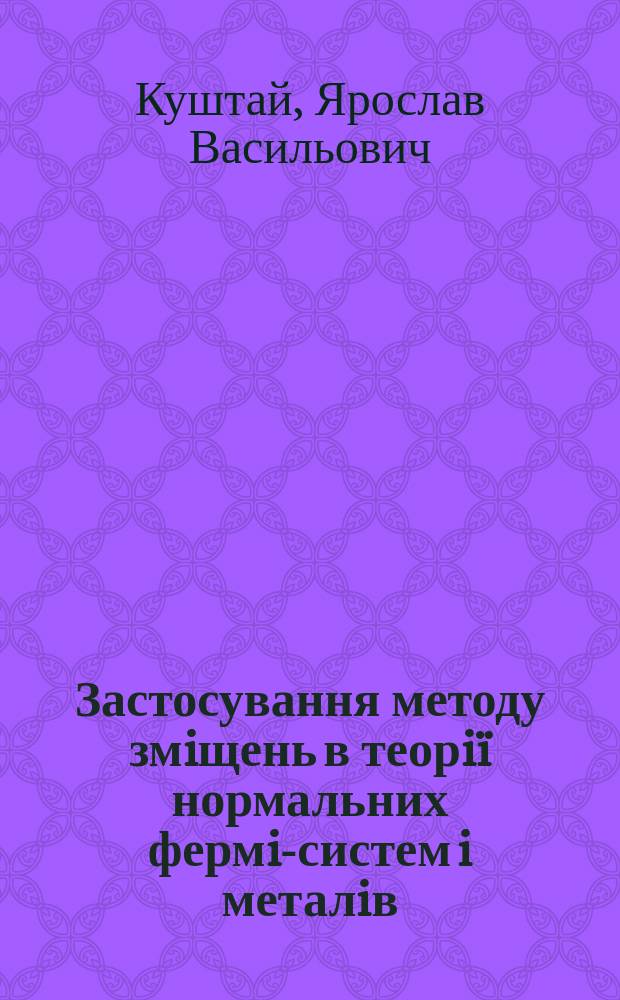 Куштай, Ярослав Васильович

Застосування методу зміщень в теорії нормальних фермі-систем і металів